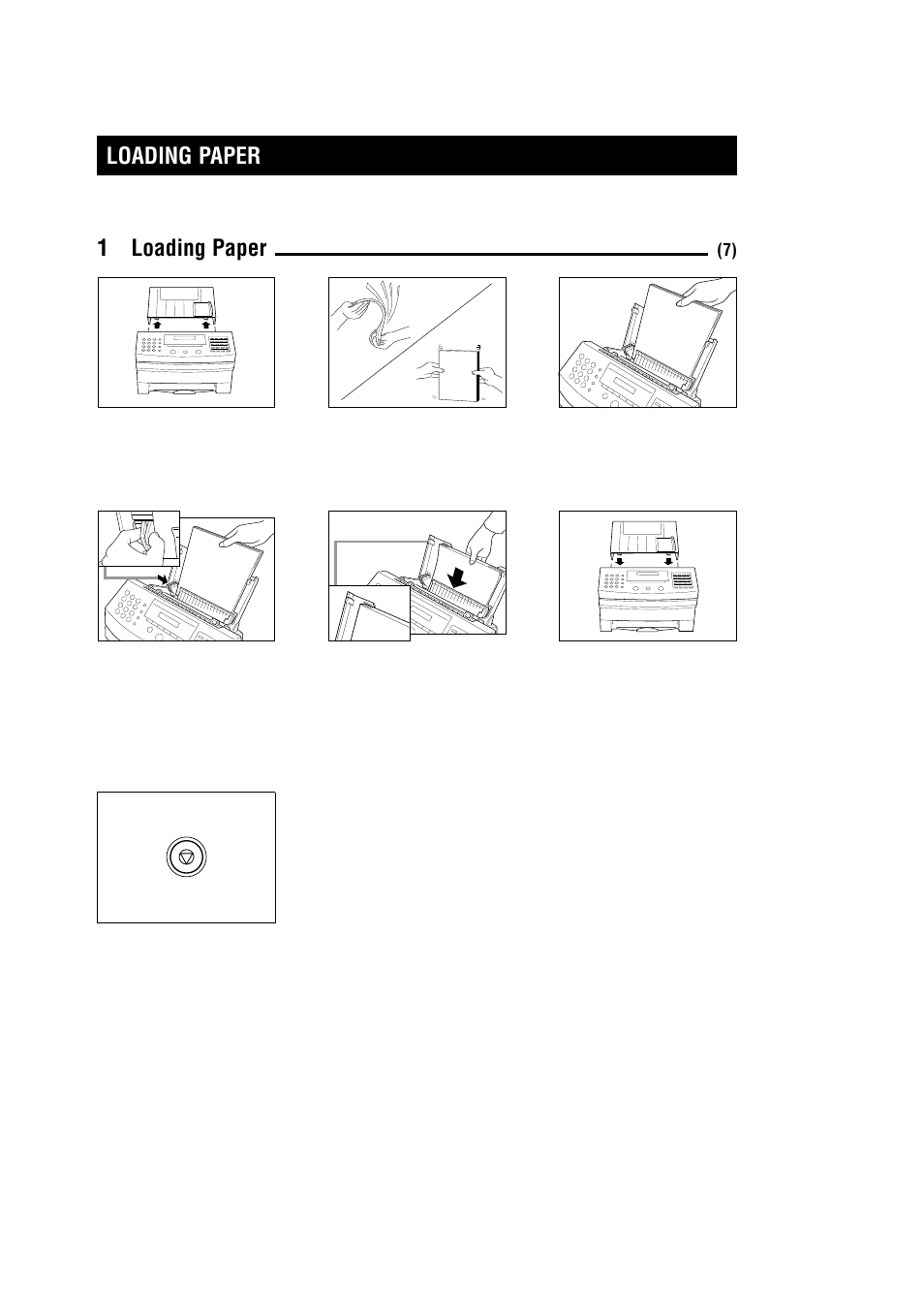 LOADING PAPER

1 Loading Paper (7)